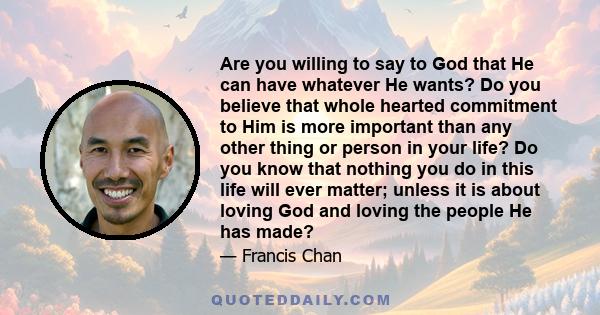 Are you willing to say to God that He can have whatever He wants? Do you believe that whole hearted commitment to Him is more important than any other thing or person in your life? Do you know that nothing you do in this life will ever matter; unless it is about loving God and loving the people He has made?

— Francis Chan

QUOTEDDAILY.COM